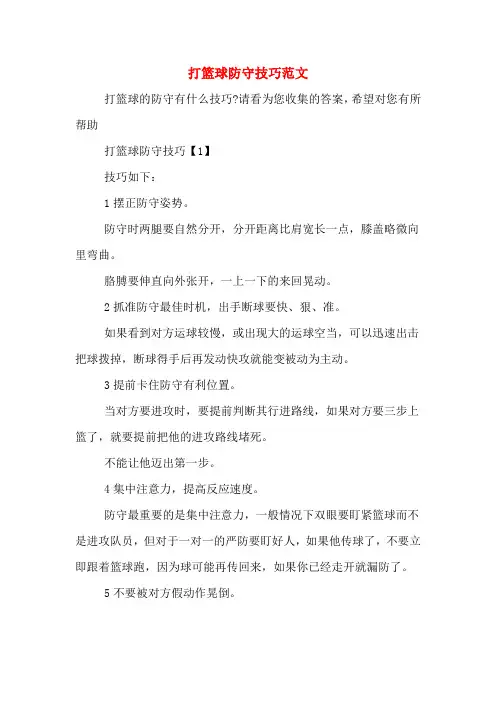 打篮球防守技巧范文

打篮球的防守有什么技巧?请看为您收集的答案，希望对您有所帮助

打篮球防守技巧【1】

技巧如下：

1 摆正防守姿势。

防守时两腿要自然分开，分开距离比肩宽长一点，膝盖略微向里弯曲。

胳膊要伸直向外张开，一上一下的来回晃动。

2 抓准防守最佳时机，出手断球要快、狠、准。

如果看到对方运球较慢，或出现大的运球空当，可以迅速出击把球拨掉，断球得手后再发动快攻就能变被动为主动。

3 提前卡住防守有利位置。

当对方要进攻时，要提前判断其行进路线，如果对方要三步上篮了，就要提前把他的进攻路线堵死。

不能让他迈出第一步。

4 集中注意力，提高反应速度。

防守最重要的是集中注意力，一般情况下双眼要盯紧篮球而不是进攻队员，但对于一对一的严防要盯好人，如果他传球了，不要立即跟着篮球跑，因为球可能再传回来，如果你已经走开就漏防了。

5 不要被对方假动作晃倒。